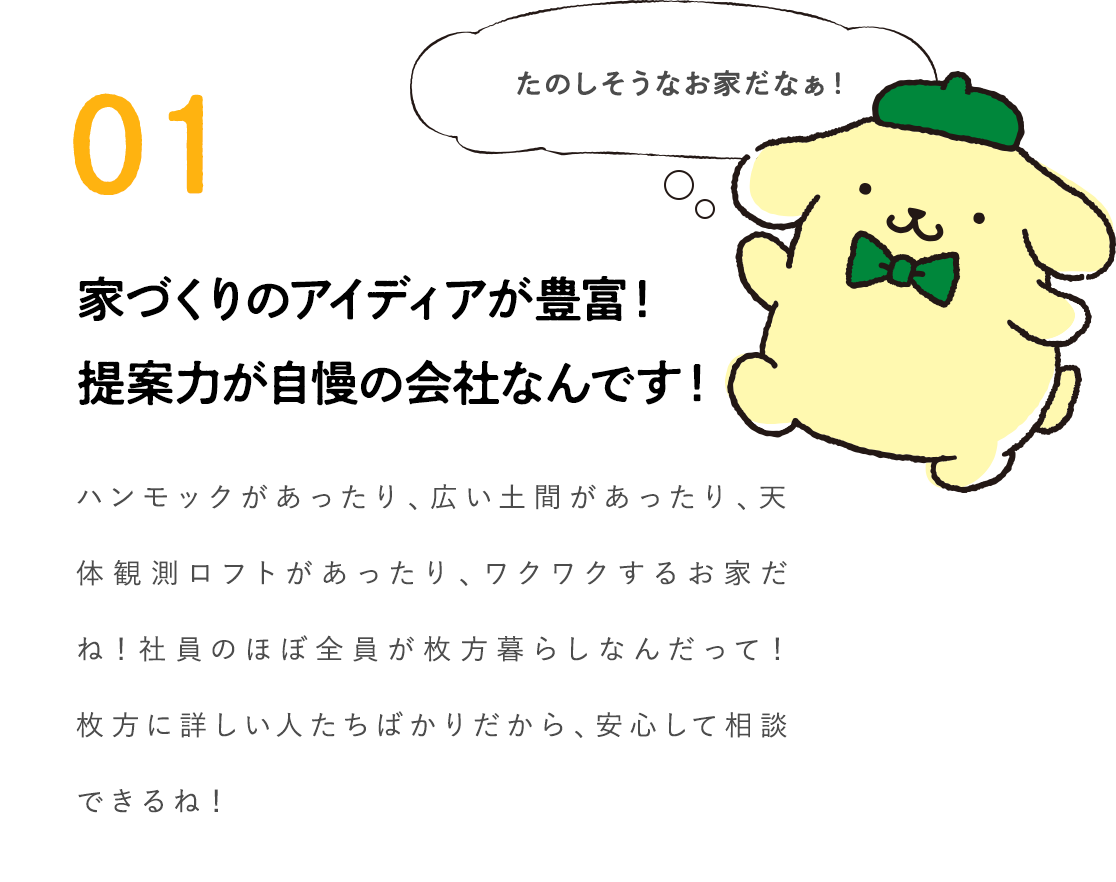 01

たのしそうなお家だなぁ！

家づくりのアイディアが豊富！
提案力が自慢の会社なんです！

ハンモックがあったり、広い土間があったり、天体観測ロフトがあったり、ワクワクするお家だね！社員のほぼ全員が枚方暮らしなんだって！枚方に詳しい人たちばかりだから、安心して相談できるね！